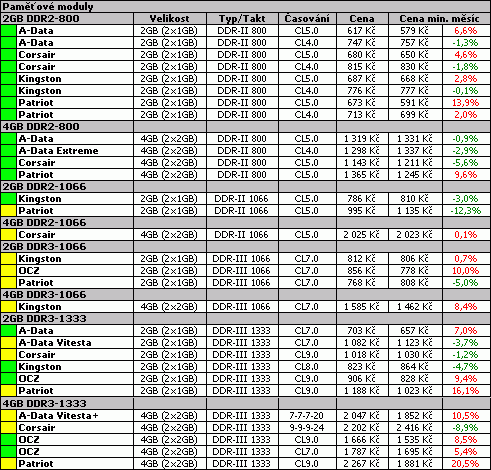 Paměťové moduly

| 2GB DDR2-800 | Velikost | Typ/Takt | Časování | Cena | Cena min. měsíc | |
|---|---|---|---|---|---|---|
| A-Data | 2GB (2x1GB) | DDR-II 800 | CL5.0 | 617 Kč | 579 Kč | 6,6% |
| A-Data | 2GB (2x1GB) | DDR-II 800 | CL4.0 | 747 Kč | 757 Kč | -1,3% |
| Corsair | 2GB (2x1GB) | DDR-II 800 | CL5.0 | 680 Kč | 650 Kč | 4,6% |
| Corsair | 2GB (2x1GB) | DDR-II 800 | CL4.0 | 815 Kč | 830 Kč | -1,8% |
| Kingston | 2GB (2x1GB) | DDR-II 800 | CL5.0 | 687 Kč | 668 Kč | 2,8% |
| Kingston | 2GB (2x1GB) | DDR-II 800 | CL4.0 | 776 Kč | 777 Kč | -0,1% |
| Patriot | 2GB (2x1GB) | DDR-II 800 | CL5.0 | 673 Kč | 591 Kč | 13,9% |
| Patriot | 2GB (2x1GB) | DDR-II 800 | CL4.0 | 713 Kč | 699 Kč | 2,0% |
| 4GB DDR2-800 | | | | | | |
| A-Data | 4GB (2x2GB) | DDR-II 800 | CL5.0 | 1 319 Kč | 1 331 Kč | -0,9% |
| A-Data Extreme | 4GB (2x2GB) | DDR-II 800 | CL4.0 | 1 298 Kč | 1 337 Kč | -2,9% |
| Corsair | 4GB (2x2GB) | DDR-II 800 | CL5.0 | 1 143 Kč | 1 211 Kč | -5,6% |
| Patriot | 4GB (2x2GB) | DDR-II 800 | CL5.0 | 1 365 Kč | 1 245 Kč | 9,6% |
| 2GB DDR2-1066 | | | | | | |
| Kingston | 2GB (2x1GB) | DDR-II 1066 | CL5.0 | 786 Kč | 810 Kč | -3,0% |
| Patriot | 2GB (2x1GB) | DDR-II 1066 | CL5.0 | 995 Kč | 1 135 Kč | -12,3% |
| 4GB DDR2-1066 | | | | | | |
| Corsair | 4GB (2x2GB) | DDR-II 1066 | CL5.0 | 2 025 Kč | 2 023 Kč | 0,1% |
| 2GB DDR3-1066 | | | | | | |
| Kingston | 2GB (2x1GB) | DDR-III 1066 | CL7.0 | 812 Kč | 806 Kč | 0,7% |
| OCZ | 2GB (2x1GB) | DDR-III 1066 | CL7.0 | 856 Kč | 778 Kč | 10,0% |
| Patriot | 2GB (2x1GB) | DDR-III 1066 | CL7.0 | 768 Kč | 808 Kč | -5,0% |
| 4GB DDR3-1066 | | | | | | |
| Kingston | 4GB (2x2GB) | DDR-III 1066 | CL7.0 | 1 585 Kč | 1 462 Kč | 8,4% |
| 2GB DDR3-1333 | | | | | | |
| A-Data | 2GB (2x1GB) | DDR-III 1333 | CL7.0 | 703 Kč | 657 Kč | 7,0% |
| A-Data Vitesta | 2GB (2x1GB) | DDR-III 1333 | CL7.0 | 1 082 Kč | 1 123 Kč | -3,7% |
| Corsair | 2GB (2x1GB) | DDR-III 1333 | CL9.0 | 1 018 Kč | 1 030 Kč | -1,2% |
| Kingston | 2GB (2x1GB) | DDR-III 1333 | CL8.0 | 823 Kč | 864 Kč | -4,7% |
| OCZ | 2GB (2x1GB) | DDR-III 1333 | CL9.0 | 906 Kč | 828 Kč | 9,4% |
| Patriot | 2GB (2x1GB) | DDR-III 1333 | CL9.0 | 1 188 Kč | 1 023 Kč | 16,1% |
| 4GB DDR3-1333 | | | | | | |
| A-Data Vitesta+ | 4GB (2x2GB) | DDR-III 1333 | 7-7-7-20 | 2 047 Kč | 1 852 Kč | 10,5% |
| Corsair | 4GB (2x2GB) | DDR-III 1333 | 9-9-9-24 | 2 202 Kč | 2 416 Kč | -8,9% |
| OCZ | 4GB (2x2GB) | DDR-III 1333 | CL9.0 | 1 666 Kč | 1 535 Kč | 8,5% |
| OCZ | 4GB (2x2GB) | DDR-III 1333 | CL7.0 | 1 787 Kč | 1 695 Kč | 5,4% |
| Patriot | 4GB (2x2GB) | DDR-III 1333 | CL9.0 | 2 267 Kč | 1 881 Kč | 20,5% |